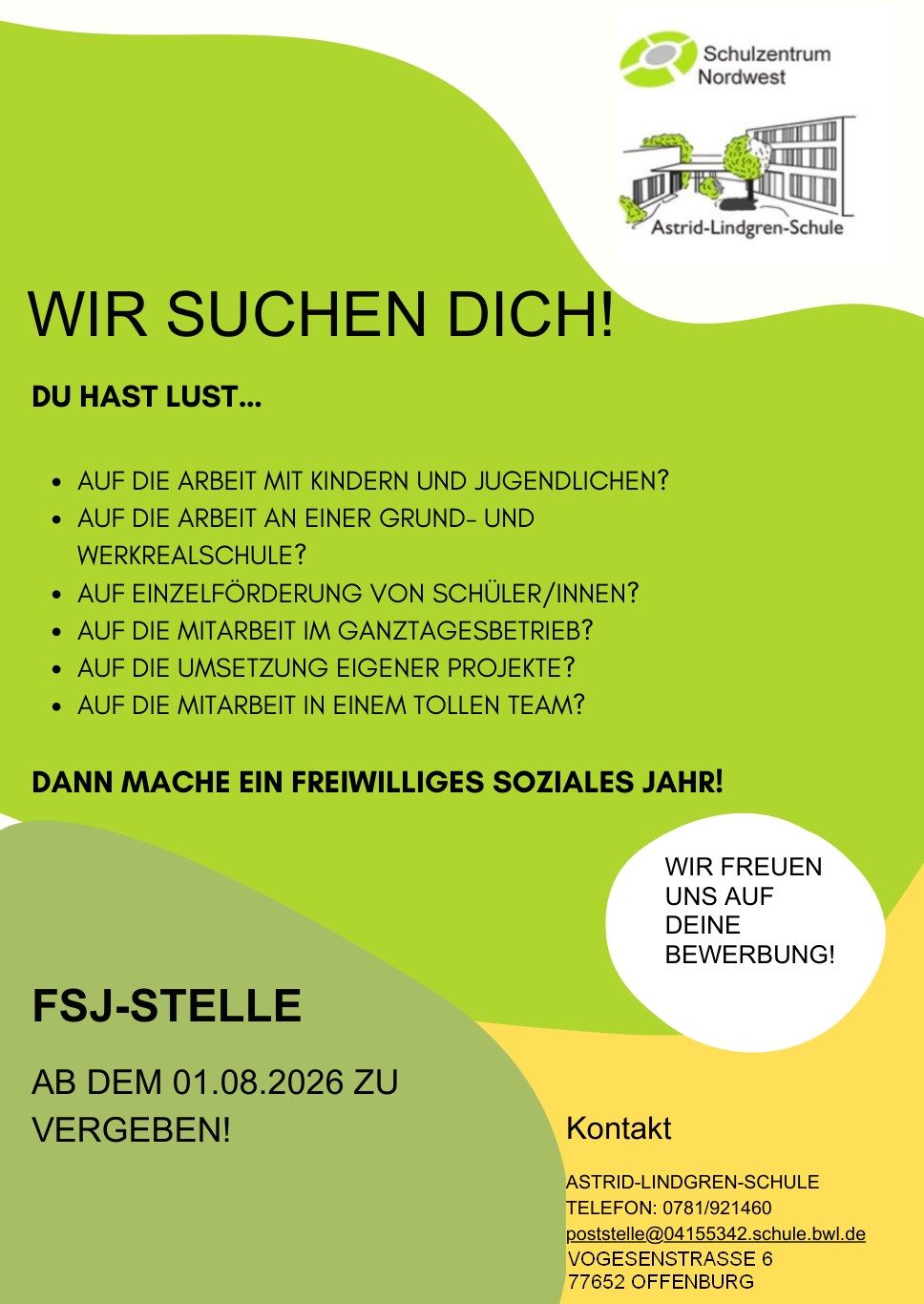 Schulzentrum
Nordwest

Astrid-Lindgren-Schule

WIR SUCHEN DICH!

DU HAST LUST...

• AUF DIE ARBEIT MIT KINDERN UND JUGENDLICHEN?
• AUF DIE ARBEIT AN EINER GRUND- UND WERKREALSCHULE?
• AUF EINZELFÖRDERUNG VON SCHÜLER/INNEN?
• AUF DIE MITARBEIT IM GANZTAGESBETRIEB?
• AUF DIE UMSETZUNG EIGENER PROJEKTE?
• AUF DIE MITARBEIT IN EINEM TOLLEN TEAM?

DANN MACHE EIN FREIWILLIGES SOZIALES JAHR!

WIR FREUEN
UNS AUF
DEINE
BEWERBUNG!

FSJ-STELLE

AB DEM 01.08.2026 ZU VERGEBEN!

Kontakt

ASTRID-LINDGREN-SCHULE
TELEFON: 0781/921460
poststelle@04155342.schule.bwl.de
VOGESENSTRASSE 6
77652 OFFENBURG